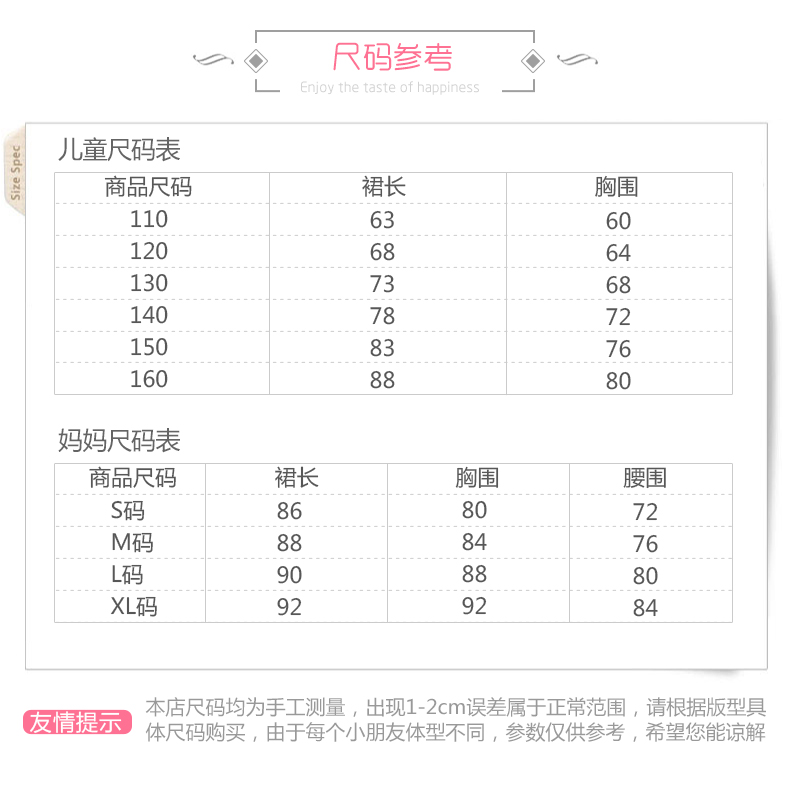 尺码参考
Enjoy the taste of happiness

Size Spec

儿童尺码表

| 商品尺码 | 裙长 | 胸围 |
|---|---|---|
| 110 | 63 | 60 |
| 120 | 68 | 64 |
| 130 | 73 | 68 |
| 140 | 78 | 72 |
| 150 | 83 | 76 |
| 160 | 88 | 80 |

妈妈尺码表

| 商品尺码 | 裙长 | 胸围 | 腰围 |
|---|---|---|---|
| S码 | 86 | 80 | 72 |
| M码 | 88 | 84 | 76 |
| L码 | 90 | 88 | 80 |
| XL码 | 92 | 92 | 84 |

友情提示

本店尺码均为手工测量，出现1-2cm误差属于正常范围，请根据版型具体尺码购买，由于每个小朋友体型不同，参数仅供参考，希望您能谅解